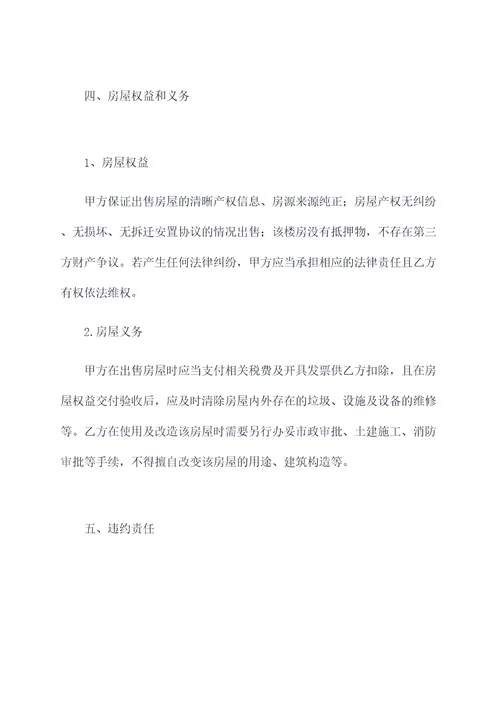 四、房屋权益和义务

1、房屋权益

甲方保证出售房屋的清晰产权信息、房源来源纯正；房屋产权无纠纷、无损坏、无拆迁安置协议的情况出售；该楼房没有抵押物，不存在第三方财产争议。若产生任何法律纠纷，甲方应当承担相应的法律责任且乙方有权依法维权。

2.房屋义务

甲方在出售房屋时应当支付相关税费及开具发票供乙方扣除，且在房屋权益交付验收后，应及时清除房屋内外存在的垃圾、设施及设备的维修等。乙方在使用及改造该房屋时需要另行办妥市政审批、土建施工、消防审批等手续，不得擅自改变该房屋的用途、建筑构造等。

五、违约责任